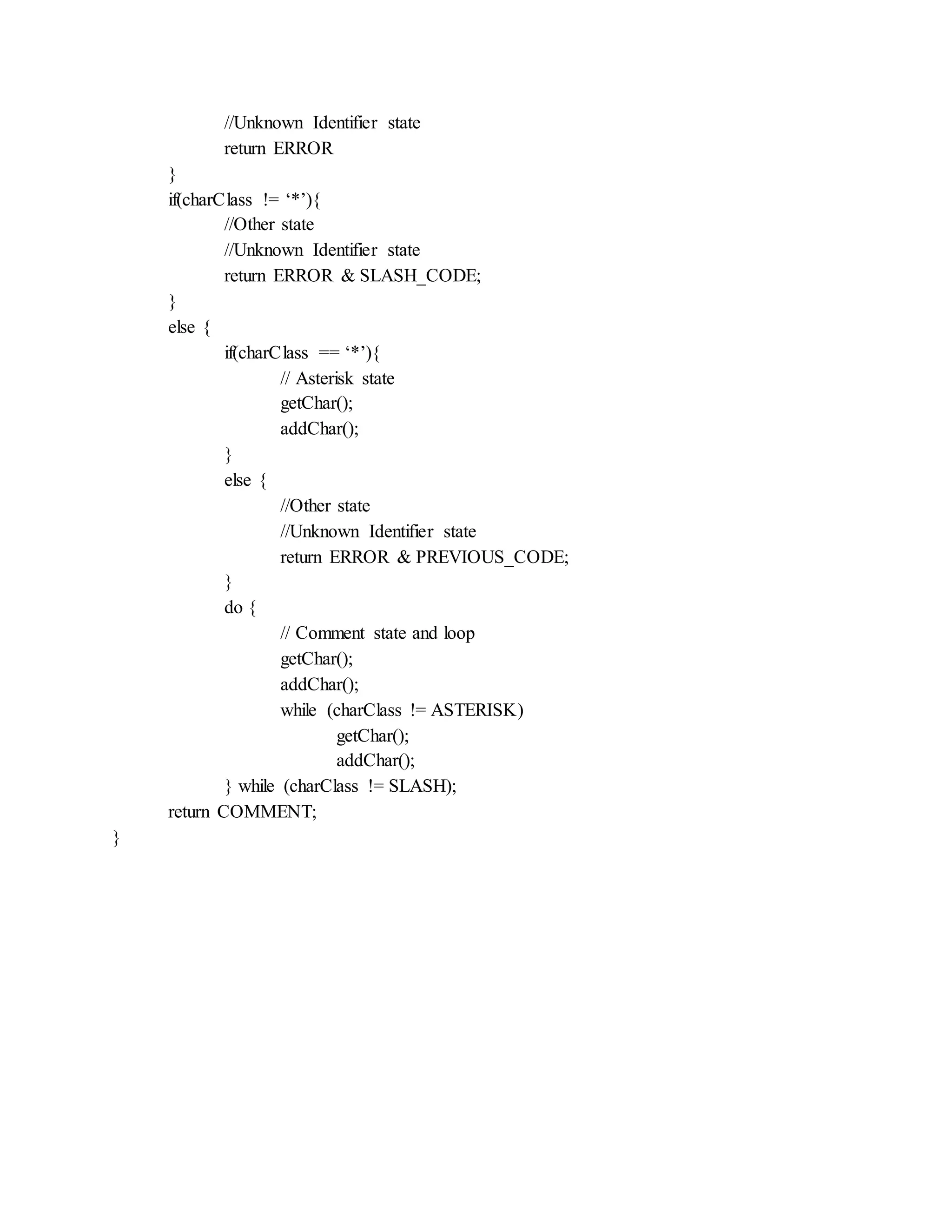 //Unknown Identifier state
return ERROR
}
if(charClass != ‘*’){
//Other state
//Unknown Identifier state
return ERROR & SLASH_CODE;
}
else {
if(charClass == ‘*’){
// Asterisk state
getChar();
addChar();
}
else {
//Other state
//Unknown Identifier state
return ERROR & PREVIOUS_CODE;
}
do {
// Comment state and loop
getChar();
addChar();
while (charClass != ASTERISK)
getChar();
addChar();
} while (charClass != SLASH);
return COMMENT;
}